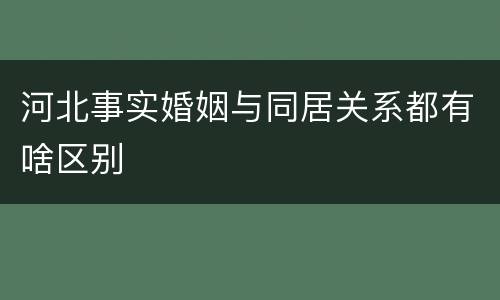 河北事实婚姻与同居关系都有啥区别